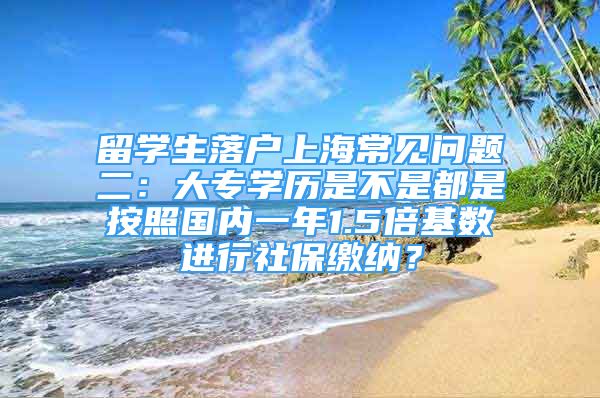 留学生落户上海常见问题二：大专学历是不是都是按照国内一年1.5倍基数进行社保缴纳？